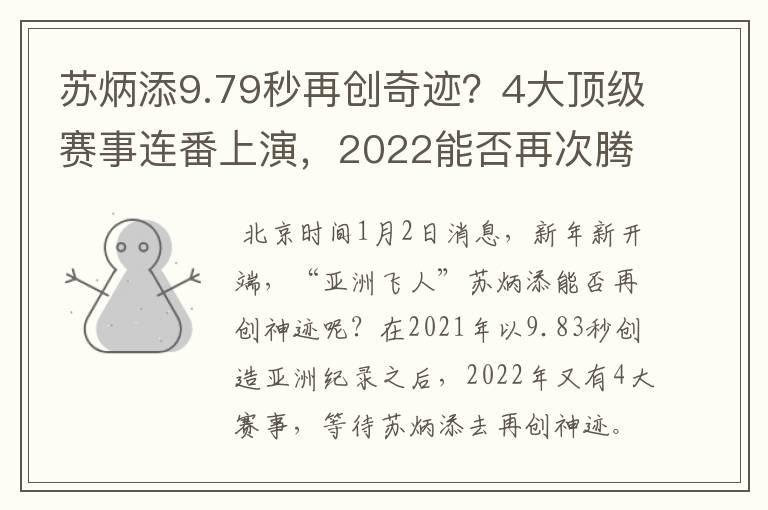 苏炳添9.79秒再创奇迹？4大顶级赛事连番上演，2022能否再次腾

北京时间1月2日消息，新年新开端，“亚洲飞人”苏炳添能否再创神迹呢？在2021年以9.83秒创造亚洲纪录之后，2022年又有4大赛事，等待苏炳添去再创神迹。